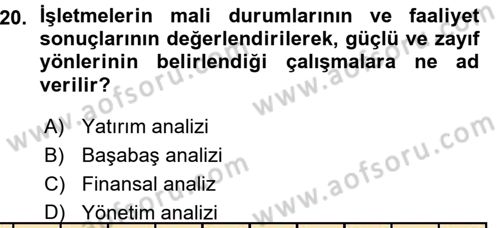 20. İşletmelerin mali durumlarının ve faaliyet sonuçlarının değerlendirilerek, güçlü ve zayıf yönlerinin belirlendiği çalışmalara ne ad verilir?

A) Yatırım analizi
B) Başabaş analizi
C) Finansal analiz
D) Yönetim analizi

www.aofsoru.com
www.aofsoru.com
www.aofsoru.com
www.aofsoru.com